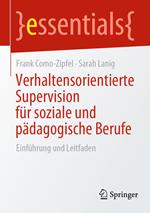 }essentials{

Frank Como-Zipfel · Sarah Lanig

Verhaltensorientierte Supervision für soziale und pädagogische Berufe

Einführung und Leitfaden

Springer